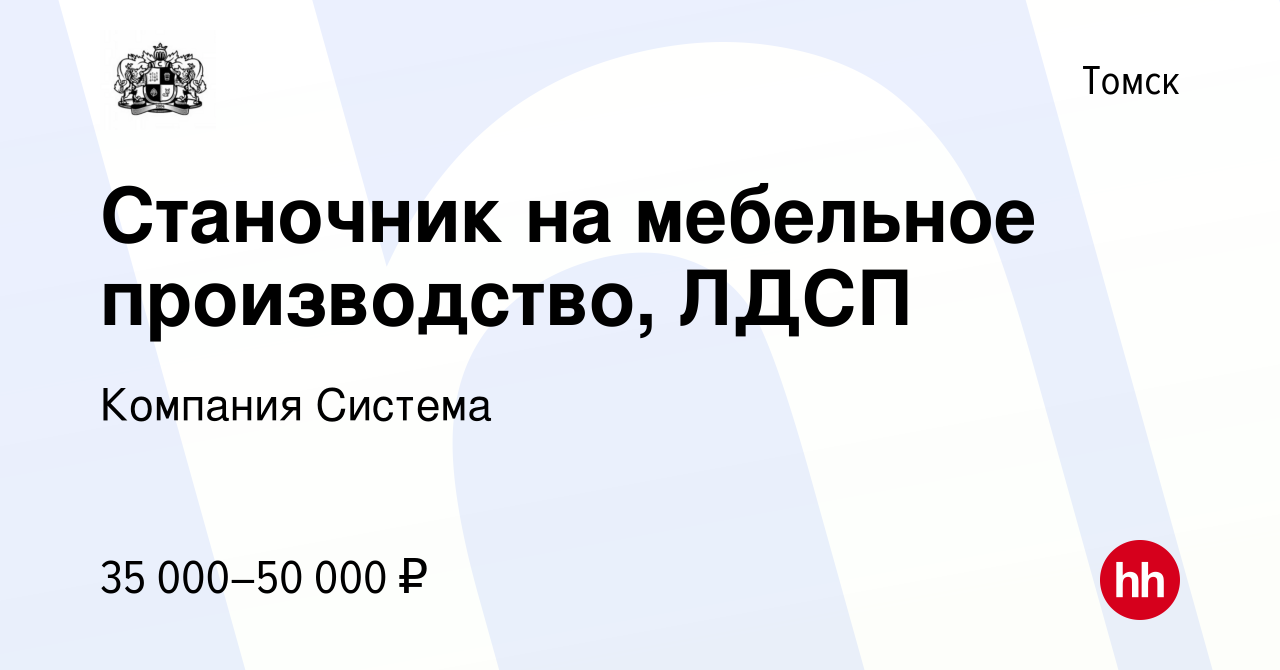 Томск

Станочник на мебельное производство, ЛДСП

Компания Система

35 000–50 000 ₽

hh